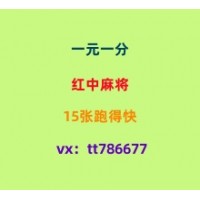 一元一分

红中麻将

15张跑得快

vx：tt786677